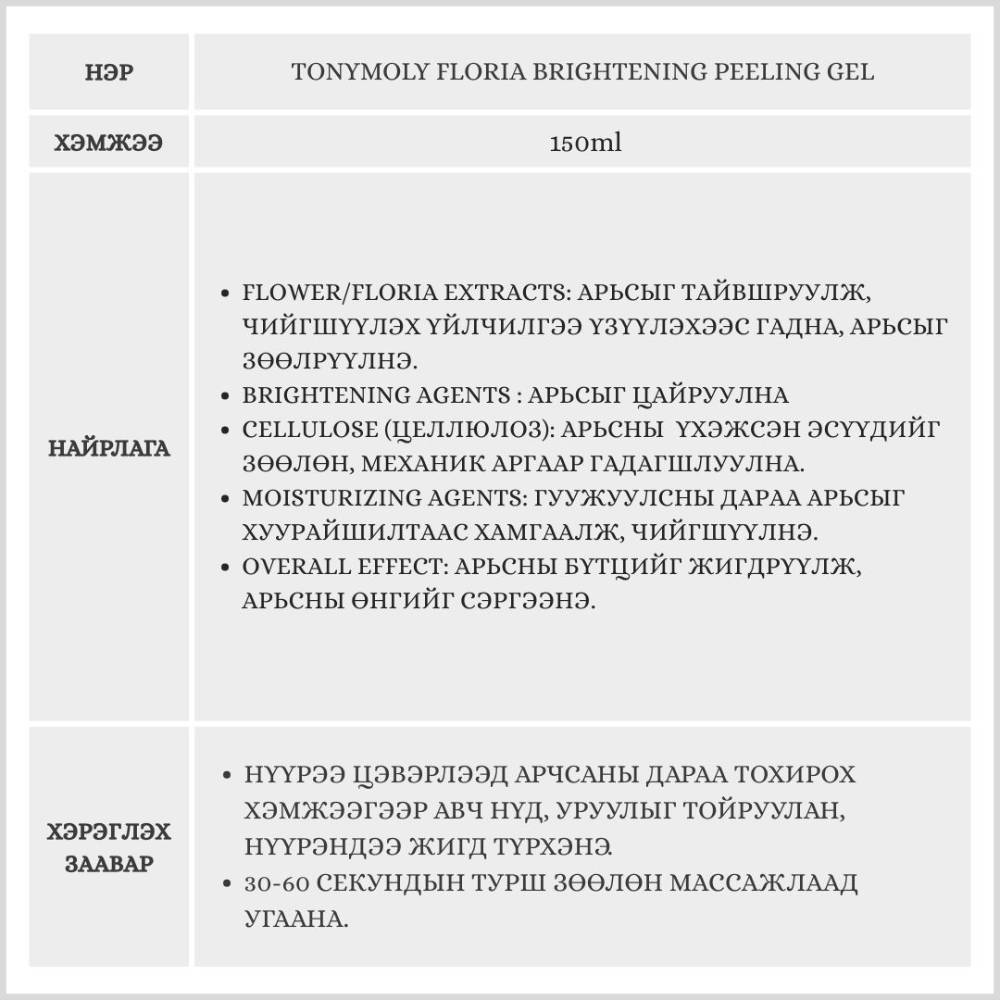 | НЭР | TONYMOLY FLORIA BRIGHTENING PEELING GEL |
|---|---|
| ХЭМЖЭЭ | 150ml |
| НАЙРЛАГА | • FLOWER/FLORIA EXTRACTS: АРЬСЫГ ТАЙВШРУУЛЖ, ЧИЙГШҮҮЛЭХ ҮЙЛЧИЛГЭЭ ҮЗҮҮЛЭХЭЭС ГАДНА, АРЬСЫГ ЗӨӨЛРҮҮЛНЭ. • BRIGHTENING AGENTS : АРЬСЫГ ЦАЙРУУЛНА • CELLULOSE (ЦЕЛЛЮЛОЗ): АРЬСНЫ ҮХЭЖСЭН ЭСҮҮДИЙГ ЗӨӨЛӨН, МЕХАНИК АРГААР ГАДАГШЛУУЛНА. • MOISTURIZING AGENTS: ГУУЖУУЛСНЫ ДАРАА АРЬСЫГ ХУУРАЙШИЛТААС ХАМГААЛЖ, ЧИЙГШҮҮЛНЭ. • OVERALL EFFECT: АРЬСНЫ БҮТЦИЙГ ЖИГДРҮҮЛЖ, АРЬСНЫ ӨНГИЙГ СЭРГЭЭНЭ. |
| ХЭРЭГЛЭХ ЗААВАР | • НҮҮРЭЭ ЦЭВЭРЛЭЭД АРЧСАНЫ ДАРАА ТОХИРОХ ХЭМЖЭЭГЭЭР АВЧ НҮД, УРУУЛЫГ ТОЙРУУЛАН, НҮҮРЭНДЭЭ ЖИГД ТҮРХЭНЭ. • 30-60 СЕКУНДЫН ТУРШ ЗӨӨЛӨН МАССАЖЛААД УГААНА. |